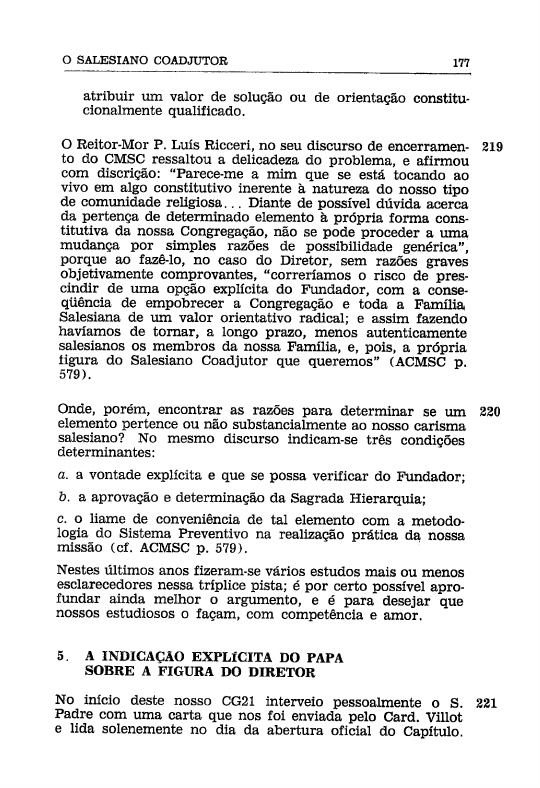 O SALESIANO COADJUTOR 177

atribuir um valor de solução ou de orientação constitucionalmente qualificado.

O Reitor-Mor P. Luís Ricceri, no seu discurso de encerramento do CMSC ressaltou a delicadeza do problema, e afirmou com discrição: "Parece-me a mim que se está tocando ao vivo em algo constitutivo inerente à natureza do nosso tipo de comunidade religiosa... Diante de possível dúvida acerca da pertença de determinado elemento à própria forma constitutiva da nossa Congregação, não se pode proceder a uma mudança por simples razões de possibilidade genérica", porque ao fazê-lo, no caso do Diretor, sem razões graves objetivamente comprovantes, "correríamos o risco de prescindir de uma opção explícita do Fundador, com a conseqüência de empobrecer a Congregação e toda a Família Salesiana de um valor orientativo radical; e assim fazendo havíamos de tornar, a longo prazo, menos autenticamente salesianos os membros da nossa Família, e, pois, a própria figura do Salesiano Coadjutor que queremos" (ACMSC p. 579). 219

Onde, porém, encontrar as razões para determinar se um elemento pertence ou não substancialmente ao nosso carisma salesiano? No mesmo discurso indicam-se três condições determinantes: 220

a. a vontade explícita e que se possa verificar do Fundador;

b. a aprovação e determinação da Sagrada Hierarquia;

c. o liame de conveniência de tal elemento com a metodologia do Sistema Preventivo na realização prática da nossa missão (cf. ACMSC p. 579).

Nestes últimos anos fizeram-se vários estudos mais ou menos esclarecedores nessa tríplice pista; é por certo possível aprofundar ainda melhor o argumento, e é para desejar que nossos estudiosos o façam, com competência e amor.

5. A INDICAÇÃO EXPLÍCITA DO PAPA SOBRE A FIGURA DO DIRETOR

No início deste nosso CG21 interveio pessoalmente o S. Padre com uma carta que nos foi enviada pelo Card. Villot e lida solenemente no dia da abertura oficial do Capítulo. 221